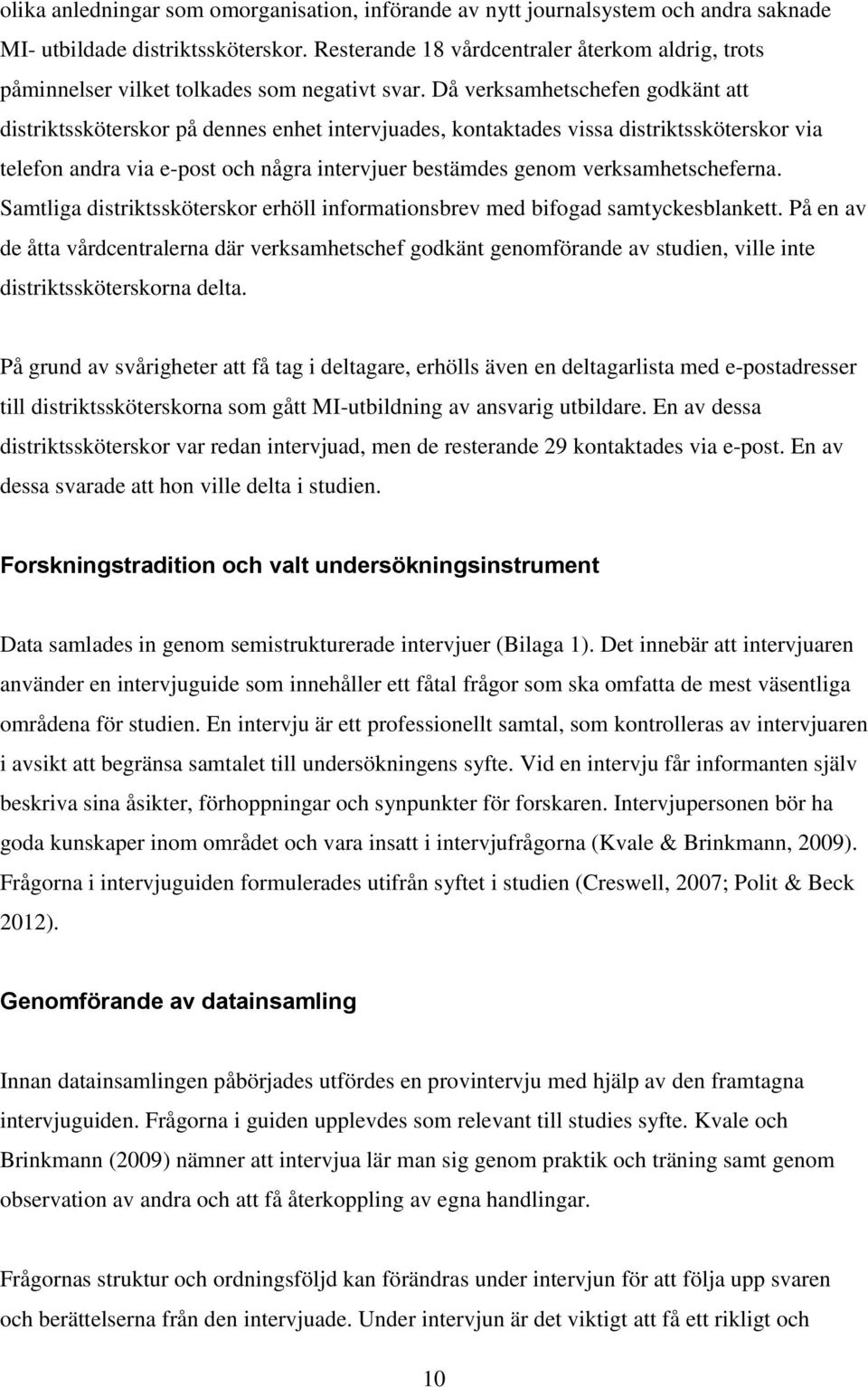 olika anledningar som omorganisation, införande av nytt journalsystem och andra saknade MI- utbildade distriktssköterskor. Resterande 18 vårdcentraler återkom aldrig, trots påminnelser vilket tolkades som negativt svar. Då verksamhetschefen godkänt att distriktssköterskor på dennes enhet intervjuades, kontaktades vissa distriktssköterskor via telefon andra via e-post och några intervjuer bestämdes genom verksamhetscheferna. Samtliga distriktssköterskor erhöll informationsbrev med bifogad samtyckesblankett. På en av de åtta vårdcentralerna där verksamhetschef godkänt genomförande av studien, ville inte distriktssköterskorna delta.

På grund av svårigheter att få tag i deltagare, erhölls även en deltagarlista med e-postadresser till distriktssköterskorna som gått MI-utbildning av ansvarig utbildare. En av dessa distriktssköterskor var redan intervjuad, men de resterande 29 kontaktades via e-post. En av dessa svarade att hon ville delta i studien.

Forskningstradition och valt undersökningsinstrument

Data samlades in genom semistrukturerade intervjuer (Bilaga 1). Det innebär att intervjuaren använder en intervjuguide som innehåller ett fåtal frågor som ska omfatta de mest väsentliga områdena för studien. En intervju är ett professionellt samtal, som kontrolleras av intervjuaren i avsikt att begränsa samtalet till undersökningens syfte. Vid en intervju får informanten själv beskriva sina åsikter, förhoppningar och synpunkter för forskaren. Intervjupersonen bör ha goda kunskaper inom området och vara insatt i intervjufrågorna (Kvale & Brinkmann, 2009). Frågorna i intervjuguiden formulerades utifrån syftet i studien (Creswell, 2007; Polit & Beck 2012).

Genomförande av datainsamling

Innan datainsamlingen påbörjades utfördes en provintervju med hjälp av den framtagna intervjuguiden. Frågorna i guiden upplevdes som relevant till studies syfte. Kvale och Brinkmann (2009) nämner att intervjua lär man sig genom praktik och träning samt genom observation av andra och att få återkoppling av egna handlingar.

Frågornas struktur och ordningsföljd kan förändras under intervjun för att följa upp svaren och berättelserna från den intervjuade. Under intervjun är det viktigt att få ett rikligt och

10